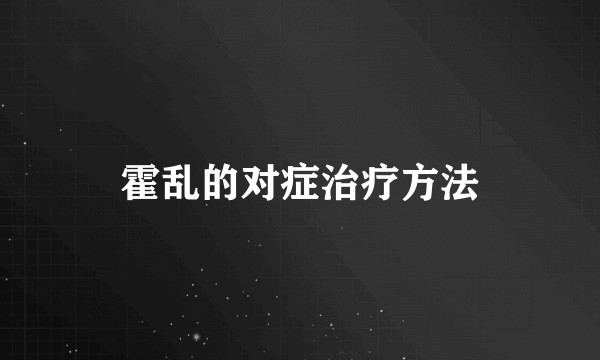 霍乱的对症治疗方法